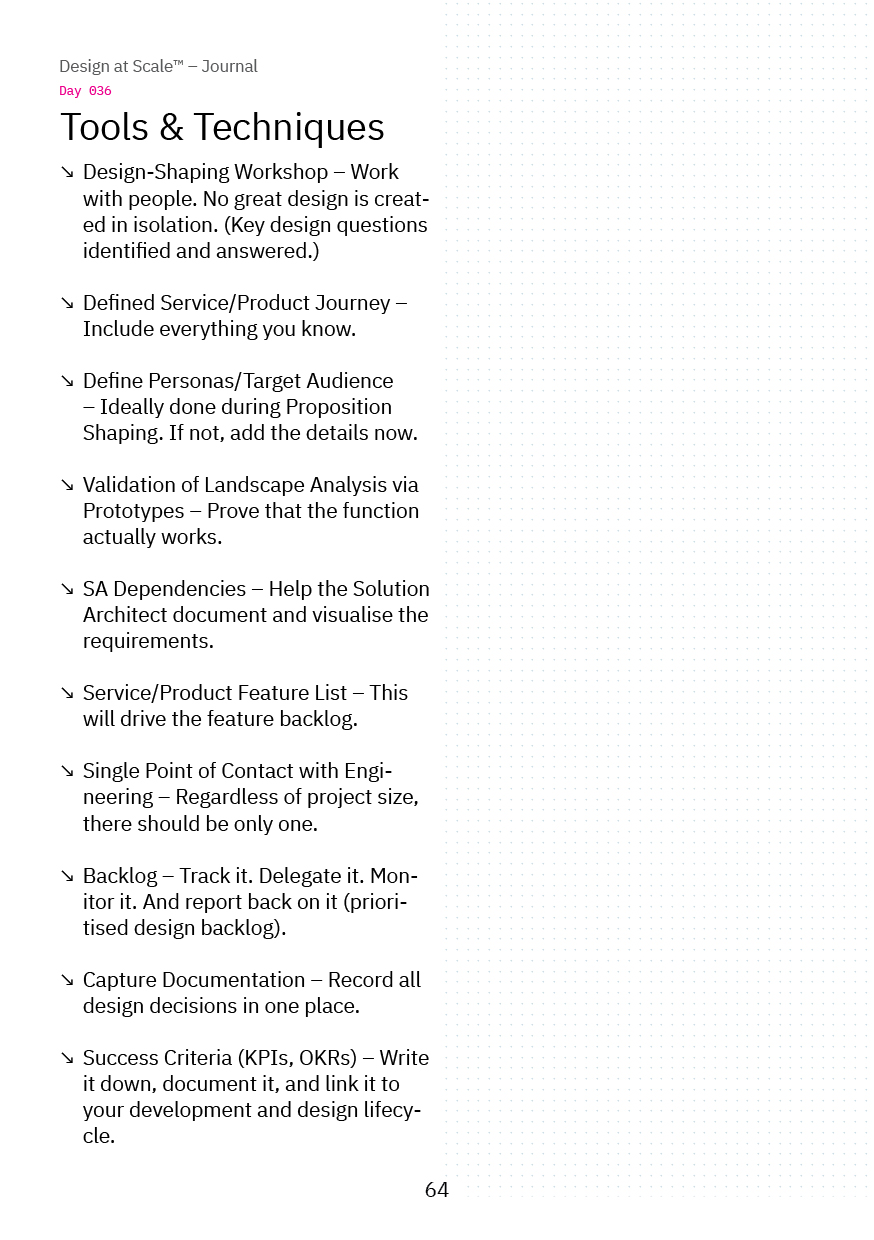 Design at Scale™ – Journal
Day 036

Tools & Techniques

↘ Design-Shaping Workshop – Work with people. No great design is created in isolation. (Key design questions identified and answered.)

↘ Defined Service/Product Journey – Include everything you know.

↘ Define Personas/Target Audience – Ideally done during Proposition Shaping. If not, add the details now.

↘ Validation of Landscape Analysis via Prototypes – Prove that the function actually works.

↘ SA Dependencies – Help the Solution Architect document and visualise the requirements.

↘ Service/Product Feature List – This will drive the feature backlog.

↘ Single Point of Contact with Engineering – Regardless of project size, there should be only one.

↘ Backlog – Track it. Delegate it. Monitor it. And report back on it (prioritised design backlog).

↘ Capture Documentation – Record all design decisions in one place.

↘ Success Criteria (KPIs, OKRs) – Write it down, document it, and link it to your development and design lifecycle.

64